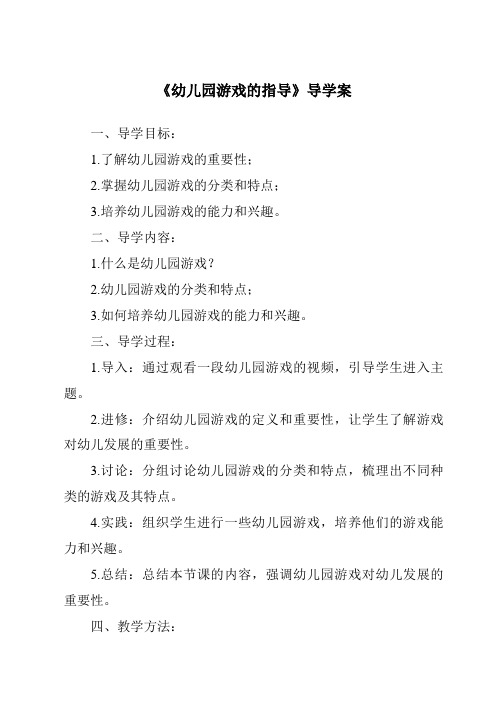 《幼儿园游戏的指导》导学案

一、导学目标：

1.了解幼儿园游戏的重要性；

2.掌握幼儿园游戏的分类和特点；

3.培养幼儿园游戏的能力和兴趣。

二、导学内容：

1.什么是幼儿园游戏？

2.幼儿园游戏的分类和特点；

3.如何培养幼儿园游戏的能力和兴趣。

三、导学过程：

1.导入：通过观看一段幼儿园游戏的视频，引导学生进入主题。

2.进修：介绍幼儿园游戏的定义和重要性，让学生了解游戏对幼儿发展的重要性。

3.讨论：分组讨论幼儿园游戏的分类和特点，梳理出不同种类的游戏及其特点。

4.实践：组织学生进行一些幼儿园游戏，培养他们的游戏能力和兴趣。

5.总结：总结本节课的内容，强调幼儿园游戏对幼儿发展的重要性。

四、教学方法：